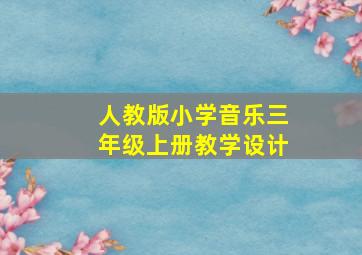 人教版小学音乐三年级上册教学设计